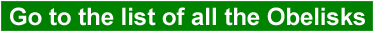 Go to the list of all the Obelisks